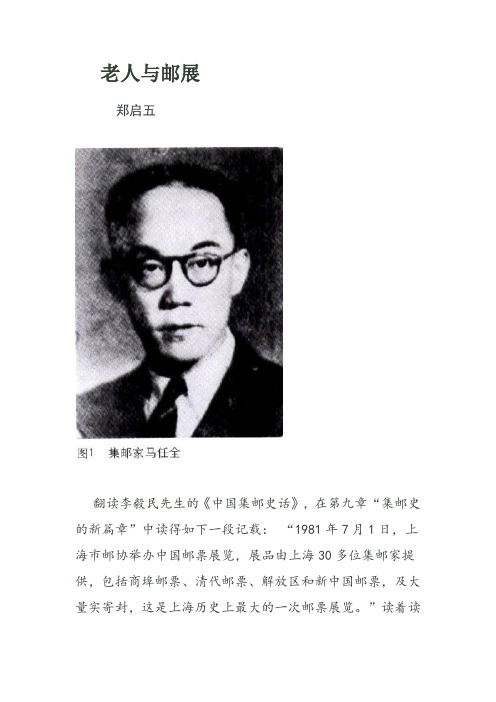 老人与邮展

郑启五

图1　集邮家马任全

翻读李毅民先生的《中国集邮史话》，在第九章“集邮史的新篇章”中读得如下一段记载：“1981年7月1日，上海市邮协举办中国邮票展览，展品由上海30多位集邮家提供，包括商埠邮票、清代邮票、解放区和新中国邮票，及大量实寄封，这是上海历史上最大的一次邮票展览。”读着读